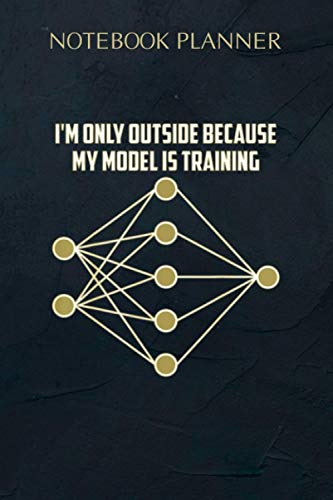 NOTEBOOK PLANNER

I'M ONLY OUTSIDE BECAUSE MY MODEL IS TRAINING